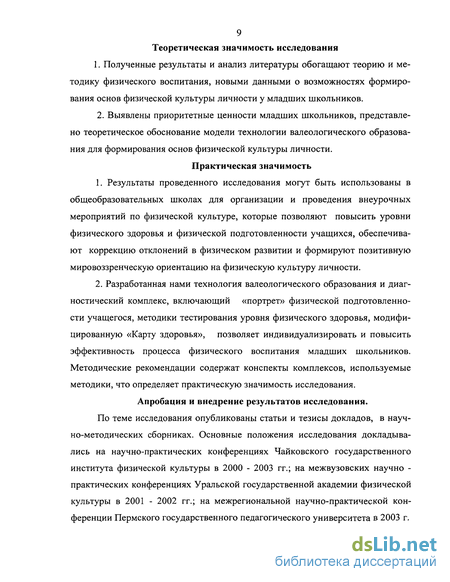 9

Теоретическая значимость исследования

1. Полученные результаты и анализ литературы обогащают теорию и методику физического воспитания, новыми данными о возможностях формирования основ физической культуры личности у младших школьников.

2. Выявлены приоритетные ценности младших школьников, представлено теоретическое обоснование модели технологии валеологического образования для формирования основ физической культуры личности.

Практическая значимость

1. Результаты проведенного исследования могут быть использованы в общеобразовательных школах для организации и проведения внеурочных мероприятий по физической культуре, которые позволяют повысить уровни физического здоровья и физической подготовленности учащихся, обеспечивают коррекцию отклонений в физическом развитии и формируют позитивную мировоззренческую ориентацию на физическую культуру личности.

2. Разработанная нами технология валеологического образования и диагностический комплекс, включающий «портрет» физической подготовленности учащегося, методики тестирования уровня физического здоровья, модифицированную «Карту здоровья», позволяет индивидуализировать и повысить эффективность процесса физического воспитания младших школьников. Методические рекомендации содержат конспекты комплексов, используемые методики, что определяет практическую значимость исследования.

Апробация и внедрение результатов исследования.

По теме исследования опубликованы статьи и тезисы докладов, в научно-методических сборниках. Основные положения исследования докладывались на научно-практических конференциях Чайковского государственного института физической культуры в 2000 - 2003 гг.; на межвузовских научно - практических конференциях Уральской государственной академии физической культуры в 2001 - 2002 гг.; на межрегиональной научно-практической конференции Пермского государственного педагогического университета в 2003 г.

dsLib.net
библиотека диссертаций